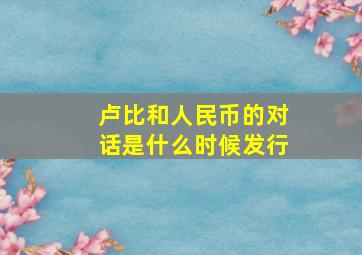 卢比和人民币的对话是什么时候发行